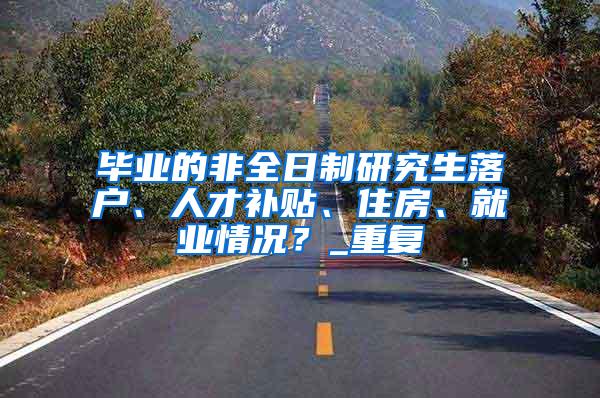 毕业的非全日制研究生落户、人才补贴、住房、就业情况？_重复